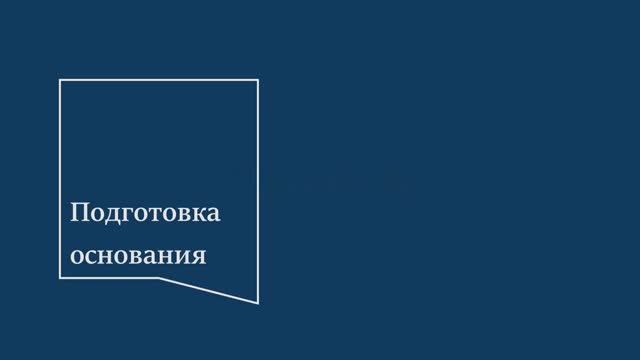 Подготовка основания